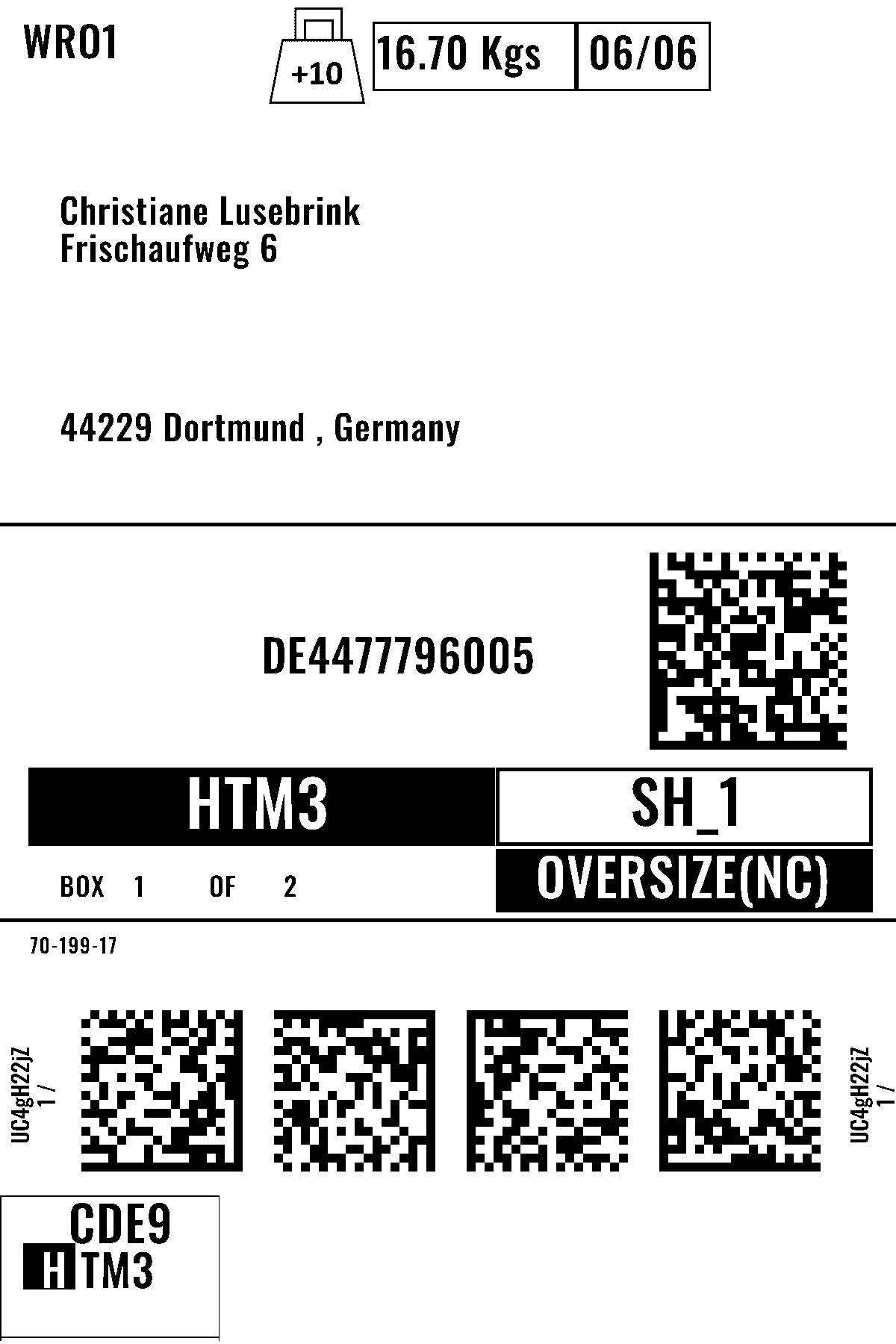 WRO1

+10

16.70 Kgs

06/06

Christiane Lusebrink
Frischaufweg 6

44229 Dortmund , Germany

DE4477796005

HTM3

SH_1

BOX 1 OF 2

OVERSIZE(NC)

70-199-17

UC4gH22jZ
1 /

UC4gH22jZ
1 /

CDE9
HTM3